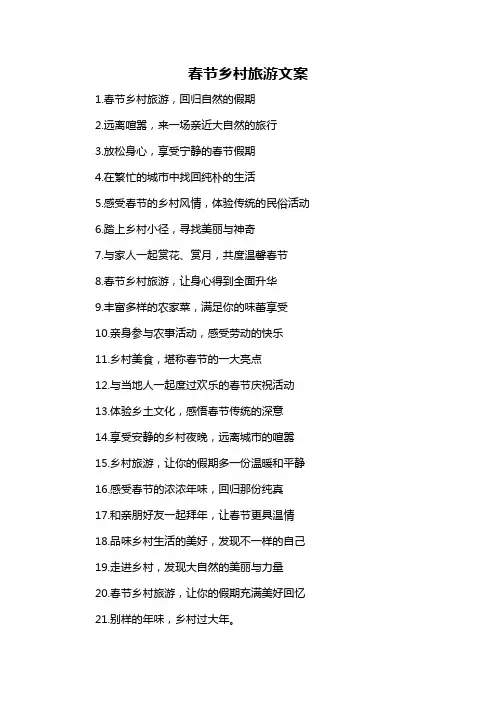 春节乡村旅游文案

1.春节乡村旅游，回归自然的假期

2.远离喧嚣，来一场亲近大自然的旅行

3.放松身心，享受宁静的春节假期

4.在繁忙的城市中找回纯朴的生活

5.感受春节的乡村风情，体验传统的民俗活动

6.踏上乡村小径，寻找美丽与神奇

7.与家人一起赏花、赏月，共度温馨春节

8.春节乡村旅游，让身心得到全面升华

9.丰富多样的农家菜，满足你的味蕾享受

10.亲身参与农事活动，感受劳动的快乐

11.乡村美食，堪称春节的一大亮点

12.与当地人一起度过欢乐的春节庆祝活动

13.体验乡土文化，感悟春节传统的深意

14.享受安静的乡村夜晚，远离城市的喧嚣

15.乡村旅游，让你的假期多一份温暖和平静

16.感受春节的浓浓年味，回归那份纯真

17.和亲朋好友一起拜年，让春节更具温情

18.品味乡村生活的美好，发现不一样的自己

19.走进乡村，发现大自然的美丽与力量

20.春节乡村旅游，让你的假期充满美好回忆

21.别样的年味，乡村过大年。